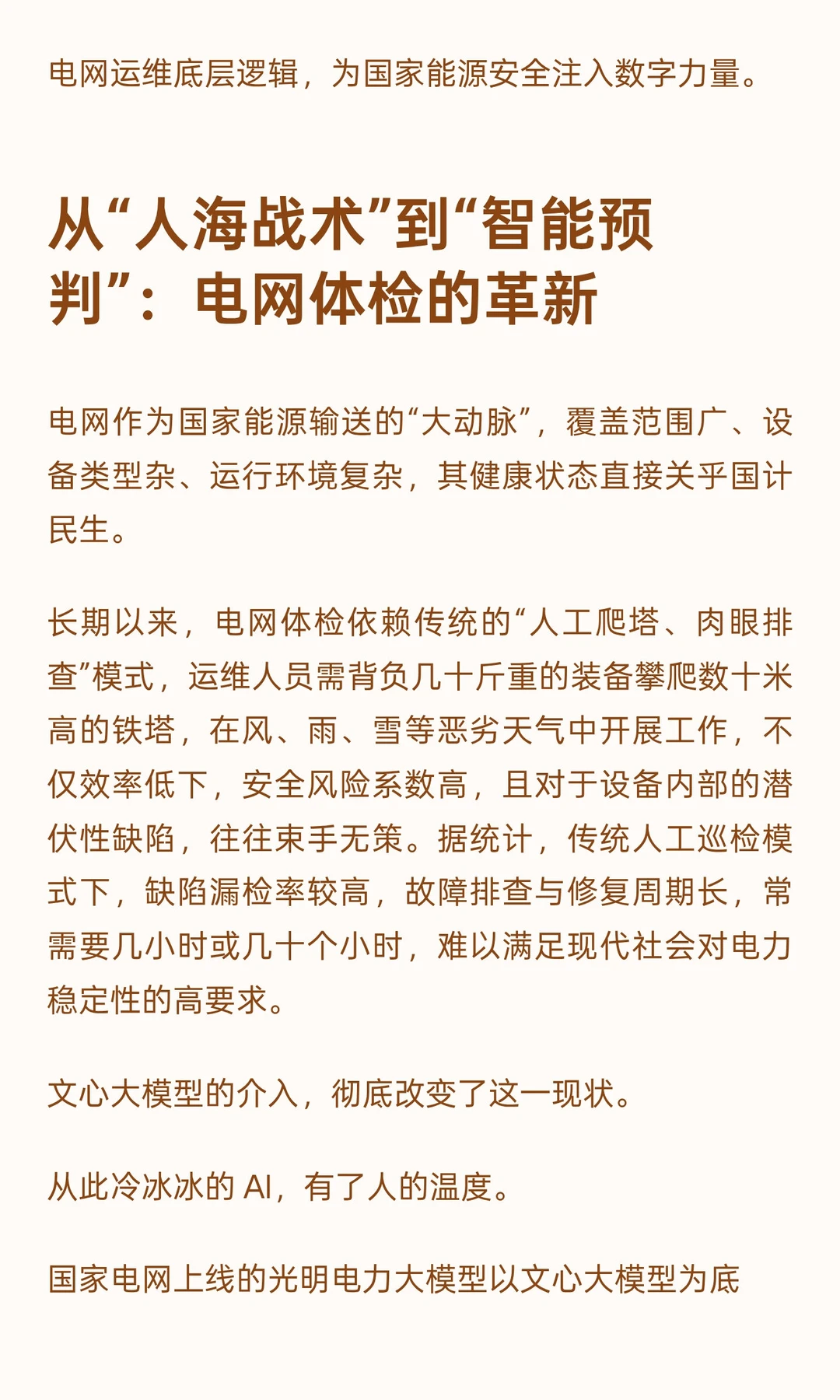 电网运维底层逻辑，为国家能源安全注入数字力量。

从“人海战术”到“智能预判”：电网体检的革新

电网作为国家能源输送的“大动脉”，覆盖范围广、设备类型杂、运行环境复杂，其健康状态直接关乎国计民生。

长期以来，电网体检依赖传统的“人工爬塔、肉眼排查”模式，运维人员需背负几十斤重的装备攀爬数十米高的铁塔，在风、雨、雪等恶劣天气中开展工作，不仅效率低下，安全风险系数高，且对于设备内部的潜伏性缺陷，往往束手无策。据统计，传统人工巡检模式下，缺陷漏检率较高，故障排查与修复周期长，常需要几小时或几十个小时，难以满足现代社会对电力稳定性的高要求。

文心大模型的介入，彻底改变了这一现状。

从此冷冰冰的 AI，有了人的温度。

国家电网上线的光明电力大模型以文心大模型为底